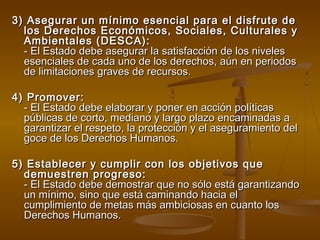 3) Asegurar un mínimo esencial para el disfrute de los Derechos Económicos, Sociales, Culturales y Ambientales (DESCA):
- El Estado debe asegurar la satisfacción de los niveles esenciales de cada uno de los derechos, aún en periodos de limitaciones graves de recursos.

4) Promover:
- El Estado debe elaborar y poner en acción políticas públicas de corto, mediano y largo plazo encaminadas a garantizar el respeto, la protección y el aseguramiento del goce de los Derechos Humanos.

5) Establecer y cumplir con los objetivos que demuestren progreso:
- El Estado debe demostrar que no sólo está garantizando un mínimo, sino que está caminando hacia el cumplimiento de metas más ambiciosas en cuanto los Derechos Humanos.